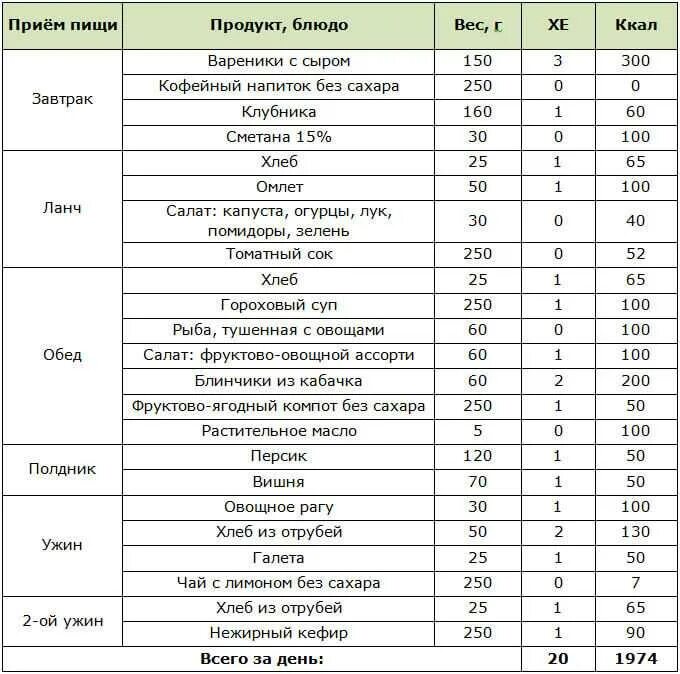 | Приём пищи | Продукт, блюдо | Вес, г | ХЕ | Ккал |
|---|---|---|---|---|
| Завтрак | Вареники с сыром | 150 | 3 | 300 |
| | Кофейный напиток без сахара | 250 | 0 | 0 |
| | Клубника | 160 | 1 | 60 |
| | Сметана 15% | 30 | 0 | 100 |
| Ланч | Хлеб | 25 | 1 | 65 |
| | Омлет | 50 | 1 | 100 |
| | Салат: капуста, огурцы, лук, помидоры, зелень | 30 | 0 | 40 |
| | Томатный сок | 250 | 0 | 52 |
| Обед | Хлеб | 25 | 1 | 65 |
| | Гороховый суп | 250 | 1 | 100 |
| | Рыба, тушенная с овощами | 60 | 0 | 100 |
| | Салат: фруктово-овощной ассорти | 60 | 1 | 100 |
| | Блинчики из кабачка | 60 | 2 | 200 |
| | Фруктово-ягодный компот без сахара | 250 | 1 | 50 |
| | Растительное масло | 5 | 0 | 100 |
| Полдник | Персик | 120 | 1 | 50 |
| | Вишня | 70 | 1 | 50 |
| Ужин | Овощное рагу | 30 | 1 | 100 |
| | Хлеб из отрубей | 50 | 2 | 130 |
| | Галета | 25 | 1 | 50 |
| | Чай с лимоном без сахара | 250 | 0 | 7 |
| 2-ой ужин | Хлеб из отрубей | 25 | 1 | 65 |
| | Нежирный кефир | 250 | 1 | 90 |
| Всего за день: | | | 20 | 1974 |